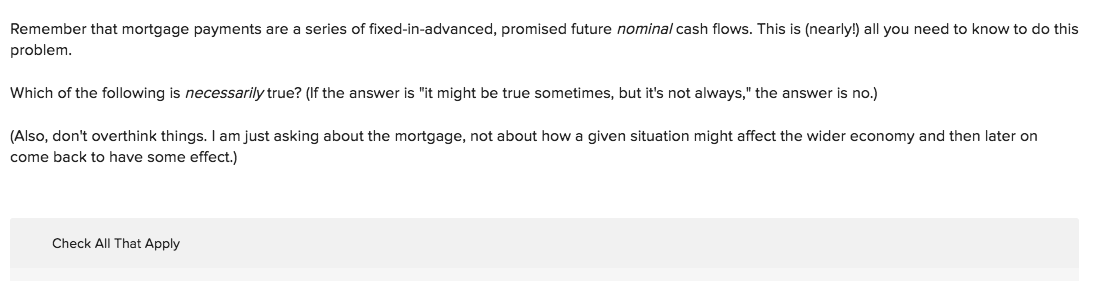 Remember that mortgage payments are a series of fixed-in-advanced, promised future nominal cash flows. This is (nearly!) all you need to know to do this problem.

Which of the following is necessarily true? (If the answer is "it might be true sometimes, but it's not always," the answer is no.)

(Also, don't overthink things. I am just asking about the mortgage, not about how a given situation might affect the wider economy and then later on come back to have some effect.)

Check All That Apply